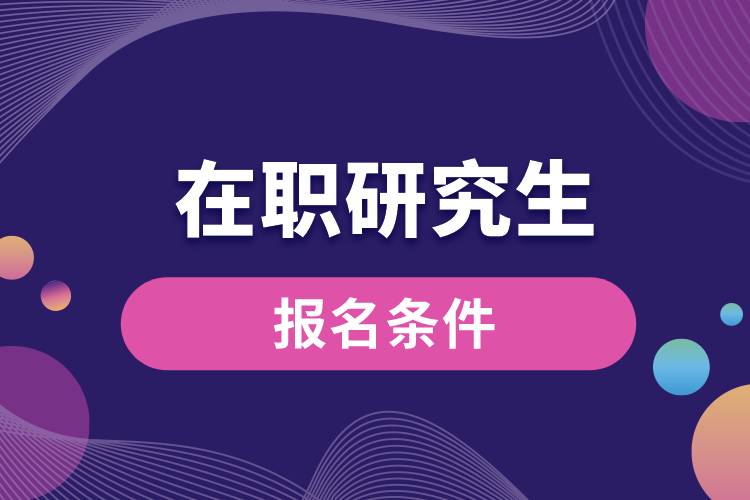 在职研究生

报名条件